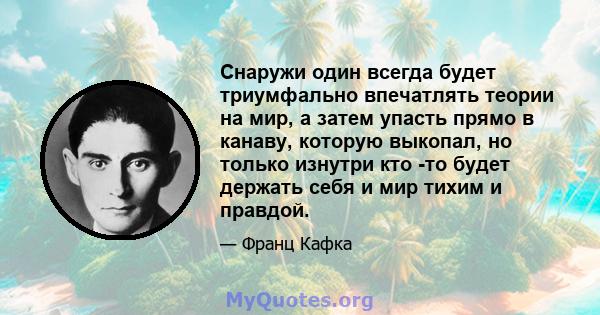 Снаружи один всегда будет триумфально впечатлять теории на мир, а затем упасть прямо в канаву, которую выкопал, но только изнутри кто -то будет держать себя и мир тихим и правдой.

— Франц Кафка

MyQuotes.org